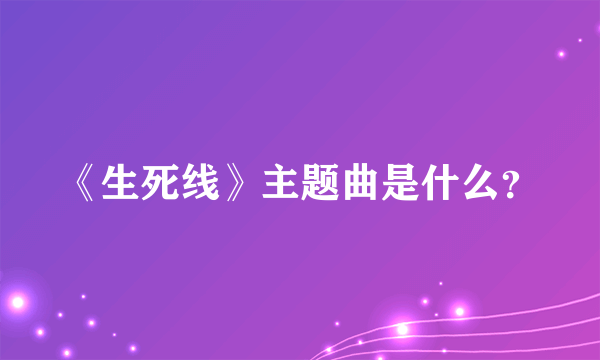 《生死线》主题曲是什么?